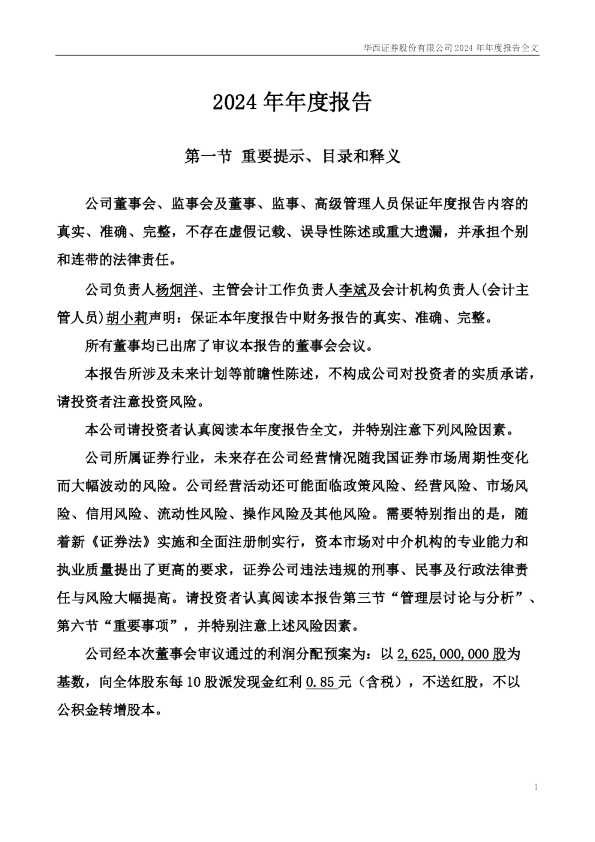 华西证券股份有限公司2024年年度报告全文

2024年年度报告

第一节 重要提示、目录和释义

公司董事会、监事会及董事、监事、高级管理人员保证年度报告内容的真实、准确、完整，不存在虚假记载、误导性陈述或重大遗漏，并承担个别和连带的法律责任。

公司负责人杨炯洋、主管会计工作负责人李斌及会计机构负责人(会计主管人员)胡小莉声明：保证本年度报告中财务报告的真实、准确、完整。

所有董事均已出席了审议本报告的董事会会议。

本报告所涉及未来计划等前瞻性陈述，不构成公司对投资者的实质承诺，请投资者注意投资风险。

本公司请投资者认真阅读本年度报告全文，并特别注意下列风险因素。

公司所属证券行业，未来存在公司经营情况随我国证券市场周期性变化而大幅波动的风险。公司经营活动还可能面临政策风险、经营风险、市场风险、信用风险、流动性风险、操作风险及其他风险。需要特别指出的是，随着新《证券法》实施和全面注册制实行，资本市场对中介机构的专业能力和执业质量提出了更高的要求，证券公司违法违规的刑事、民事及行政法律责任与风险大幅提高。请投资者认真阅读本报告第三节“管理层讨论与分析”、第六节“重要事项”，并特别注意上述风险因素。

公司经本次董事会审议通过的利润分配预案为：以2,625,000,000股为基数，向全体股东每10股派发现金红利0.85元（含税），不送红股，不以公积金转增股本。

1